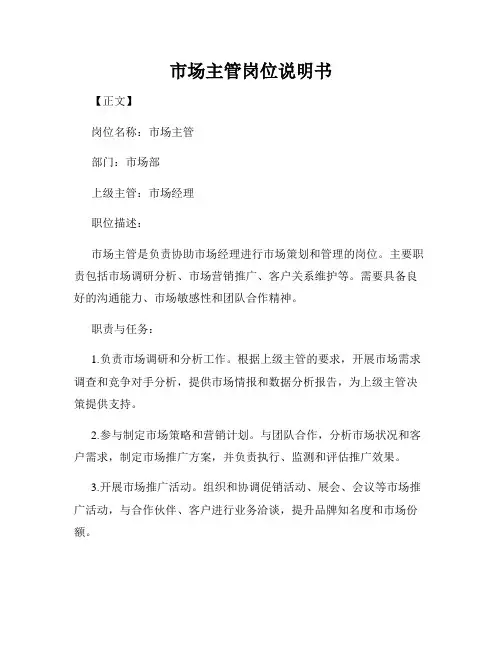 市场主管岗位说明书

【正文】

岗位名称：市场主管

部门：市场部

上级主管：市场经理

职位描述：

市场主管是负责协助市场经理进行市场策划和管理的岗位。主要职责包括市场调研分析、市场营销推广、客户关系维护等。需要具备良好的沟通能力、市场敏感性和团队合作精神。

职责与任务：

1.负责市场调研和分析工作。根据上级主管的要求，开展市场需求调查和竞争对手分析，提供市场情报和数据分析报告，为上级主管决策提供支持。

2.参与制定市场策略和营销计划。与团队合作，分析市场状况和客户需求，制定市场推广方案，并负责执行、监测和评估推广效果。

3.开展市场推广活动。组织和协调促销活动、展会、会议等市场推广活动，与合作伙伴、客户进行业务洽谈，提升品牌知名度和市场份额。